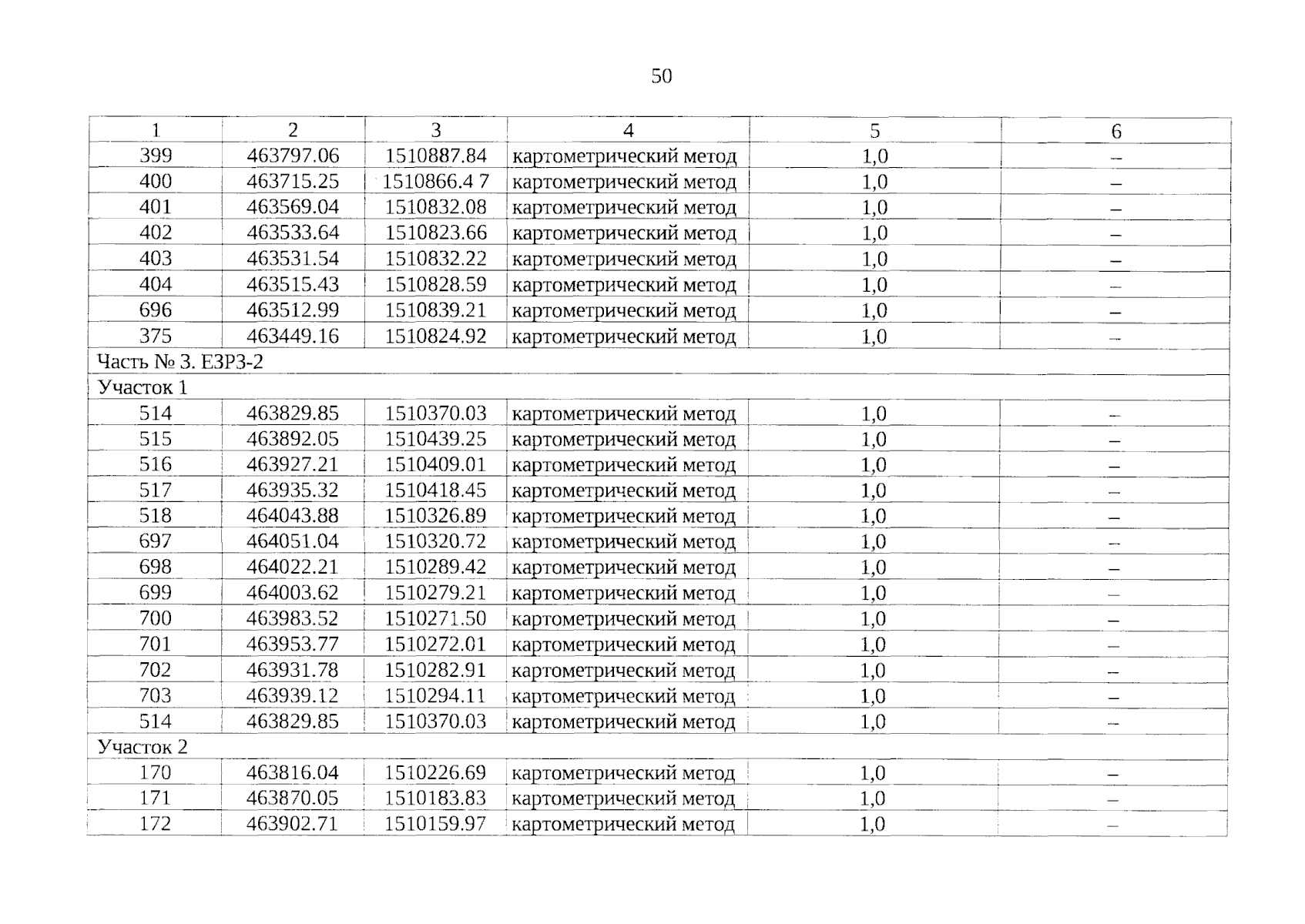 50

| 1 | 2 | 3 | 4 | 5 | 6 |
|---|---|---|---|---|---|
| 399 | 463797.06 | 1510887.84 | картометрический метод | 1,0 | – |
| 400 | 463715.25 | 1510866.4 7 | картометрический метод | 1,0 | – |
| 401 | 463569.04 | 1510832.08 | картометрический метод | 1,0 | – |
| 402 | 463533.64 | 1510823.66 | картометрический метод | 1,0 | – |
| 403 | 463531.54 | 1510832.22 | картометрический метод | 1,0 | – |
| 404 | 463515.43 | 1510828.59 | картометрический метод | 1,0 | – |
| 696 | 463512.99 | 1510839.21 | картометрический метод | 1,0 | – |
| 375 | 463449.16 | 1510824.92 | картометрический метод | 1,0 | – |
| Часть № 3. ЕЗРЗ-2 | | | | | |
| Участок 1 | | | | | |
| 514 | 463829.85 | 1510370.03 | картометрический метод | 1,0 | – |
| 515 | 463892.05 | 1510439.25 | картометрический метод | 1,0 | – |
| 516 | 463927.21 | 1510409.01 | картометрический метод | 1,0 | – |
| 517 | 463935.32 | 1510418.45 | картометрический метод | 1,0 | – |
| 518 | 464043.88 | 1510326.89 | картометрический метод | 1,0 | – |
| 697 | 464051.04 | 1510320.72 | картометрический метод | 1,0 | – |
| 698 | 464022.21 | 1510289.42 | картометрический метод | 1,0 | – |
| 699 | 464003.62 | 1510279.21 | картометрический метод | 1,0 | – |
| 700 | 463983.52 | 1510271.50 | картометрический метод | 1,0 | – |
| 701 | 463953.77 | 1510272.01 | картометрический метод | 1,0 | – |
| 702 | 463931.78 | 1510282.91 | картометрический метод | 1,0 | – |
| 703 | 463939.12 | 1510294.11 | картометрический метод | 1,0 | – |
| 514 | 463829.85 | 1510370.03 | картометрический метод | 1,0 | – |
| Участок 2 | | | | | |
| 170 | 463816.04 | 1510226.69 | картометрический метод | 1,0 | – |
| 171 | 463870.05 | 1510183.83 | картометрический метод | 1,0 | – |
| 172 | 463902.71 | 1510159.97 | картометрический метод | 1,0 | – |